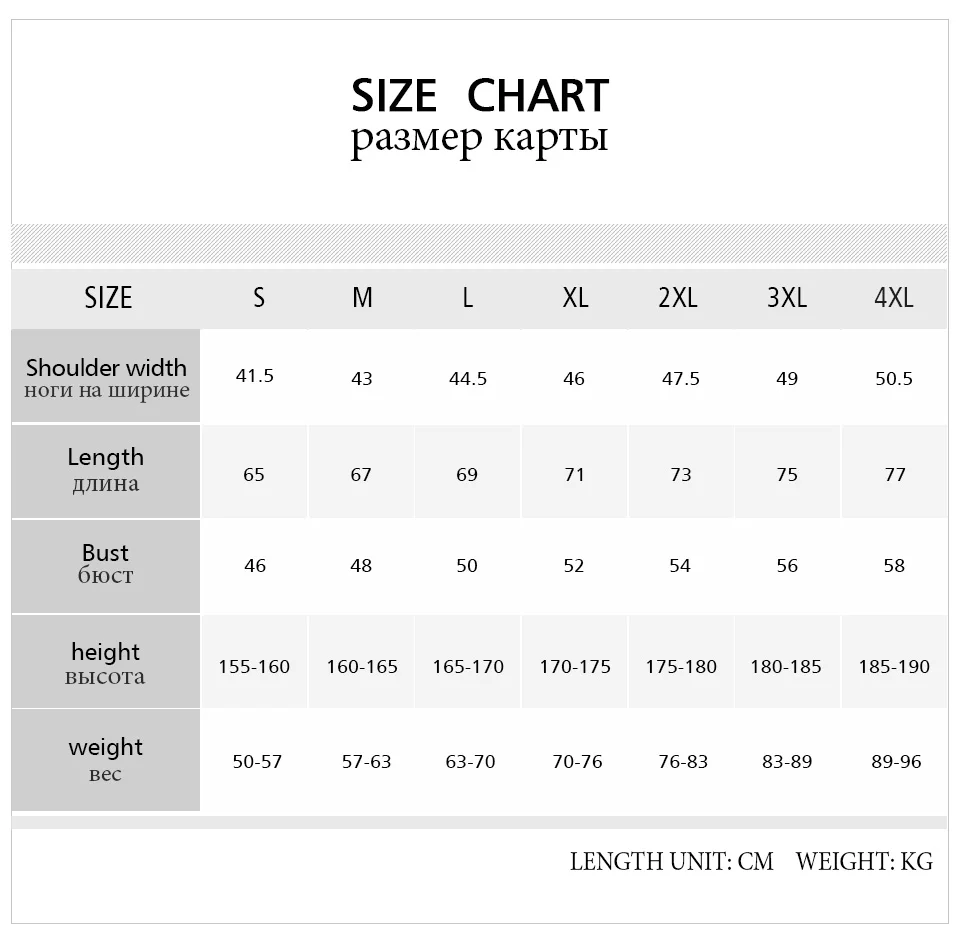 SIZE CHART
размер карты

| SIZE | S | M | L | XL | 2XL | 3XL | 4XL |
|---|---|---|---|---|---|---|---|
| Shoulder width ноги на ширине | 41.5 | 43 | 44.5 | 46 | 47.5 | 49 | 50.5 |
| Length длина | 65 | 67 | 69 | 71 | 73 | 75 | 77 |
| Bust бюст | 46 | 48 | 50 | 52 | 54 | 56 | 58 |
| height высота | 155-160 | 160-165 | 165-170 | 170-175 | 175-180 | 180-185 | 185-190 |
| weight вес | 50-57 | 57-63 | 63-70 | 70-76 | 76-83 | 83-89 | 89-96 |

LENGTH UNIT: CM WEIGHT: KG